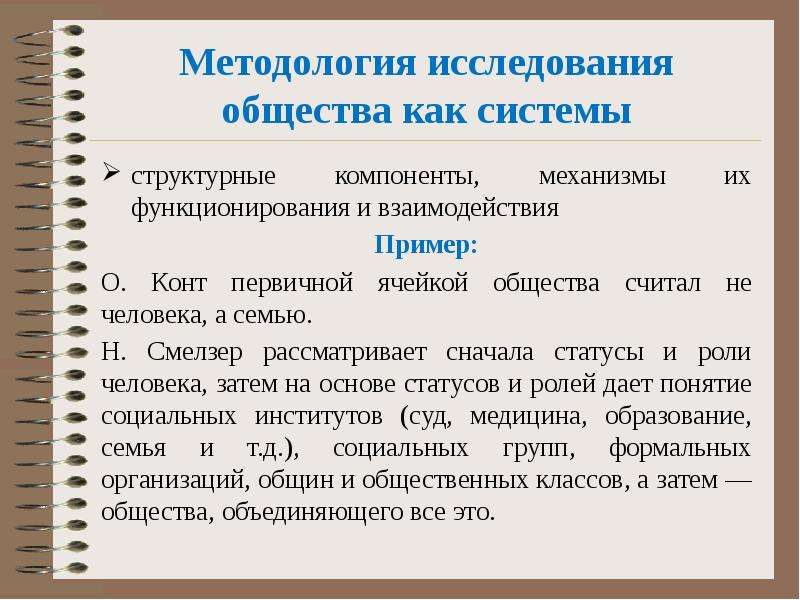 Методология исследования общества как системы

➢ структурные компоненты, механизмы их функционирования и взаимодействия

Пример:

О. Конт первичной ячейкой общества считал не человека, а семью.

Н. Смелзер рассматривает сначала статусы и роли человека, затем на основе статусов и ролей дает понятие социальных институтов (суд, медицина, образование, семья и т.д.), социальных групп, формальных организаций, общин и общественных классов, а затем — общества, объединяющего все это.